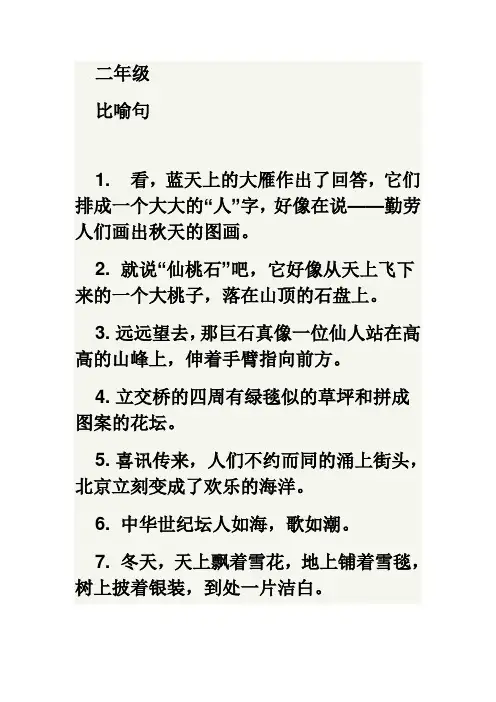 二年级

比喻句

1. 看，蓝天上的大雁作出了回答，它们排成一个大大的“人”字，好像在说——勤劳人们画出秋天的图画。

2. 就说“仙桃石”吧，它好像从天上飞下来的一个大桃子，落在山顶的石盘上。

3. 远远望去，那巨石真像一位仙人站在高高的山峰上，伸着手臂指向前方。

4. 立交桥的四周有绿毯似的草坪和拼成图案的花坛。

5. 喜讯传来，人们不约而同的涌上街头，北京立刻变成了欢乐的海洋。

6. 中华世纪坛人如海，歌如潮。

7. 冬天，天上飘着雪花，地上铺着雪毯，树上披着银装，到处一片洁白。